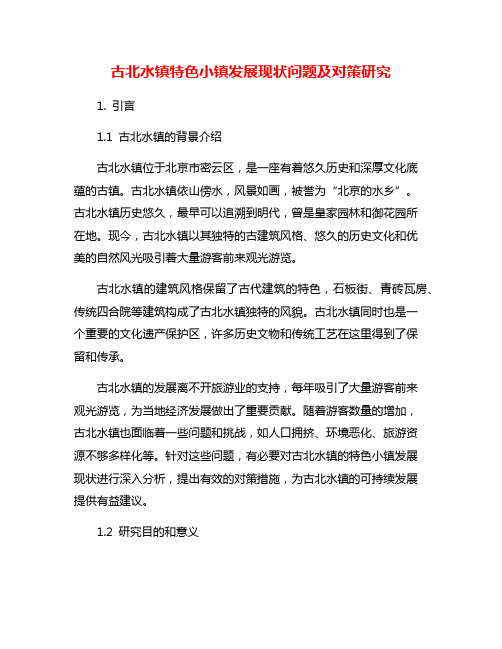 古北水镇特色小镇发展现状问题及对策研究

1. 引言

1.1 古北水镇的背景介绍

古北水镇位于北京市密云区，是一座有着悠久历史和深厚文化底蕴的古镇。古北水镇依山傍水，风景如画，被誉为“北京的水乡”。古北水镇历史悠久，最早可以追溯到明代，曾是皇家园林和御花园所在地。现今，古北水镇以其独特的古建筑风格、悠久的历史文化和优美的自然风光吸引着大量游客前来观光游览。

古北水镇的建筑风格保留了古代建筑的特色，石板街、青砖瓦房、传统四合院等建筑构成了古北水镇独特的风貌。古北水镇同时也是一个重要的文化遗产保护区，许多历史文物和传统工艺在这里得到了保留和传承。

古北水镇的发展离不开旅游业的支持，每年吸引了大量游客前来观光游览，为当地经济发展做出了重要贡献。随着游客数量的增加，古北水镇也面临着一些问题和挑战，如人口拥挤、环境恶化、旅游资源不够多样化等。针对这些问题，有必要对古北水镇的特色小镇发展现状进行深入分析，提出有效的对策措施，为古北水镇的可持续发展提供有益建议。

1.2 研究目的和意义